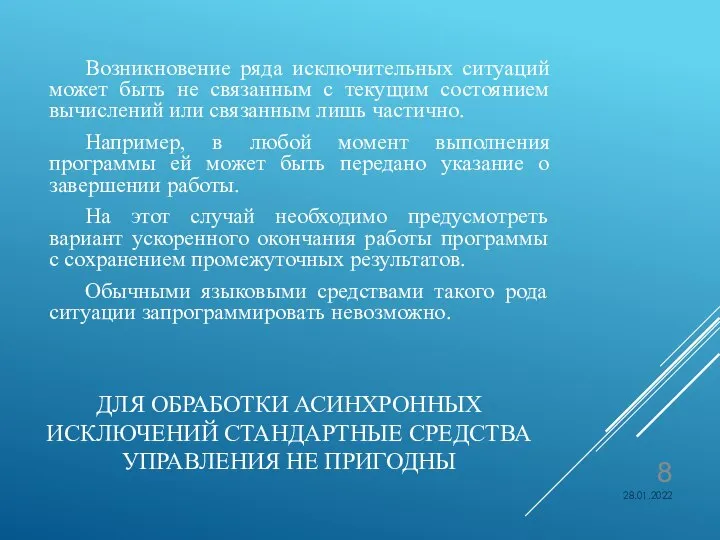 Возникновение ряда исключительных ситуаций может быть не связанным с текущим состоянием вычислений или связанным лишь частично.

Например, в любой момент выполнения программы ей может быть передано указание о завершении работы.

На этот случай необходимо предусмотреть вариант ускоренного окончания работы программы с сохранением промежуточных результатов.

Обычными языковыми средствами такого рода ситуации запрограммировать невозможно.

ДЛЯ ОБРАБОТКИ АСИНХРОННЫХ ИСКЛЮЧЕНИЙ СТАНДАРТНЫЕ СРЕДСТВА УПРАВЛЕНИЯ НЕ ПРИГОДНЫ

8

28.01.2022